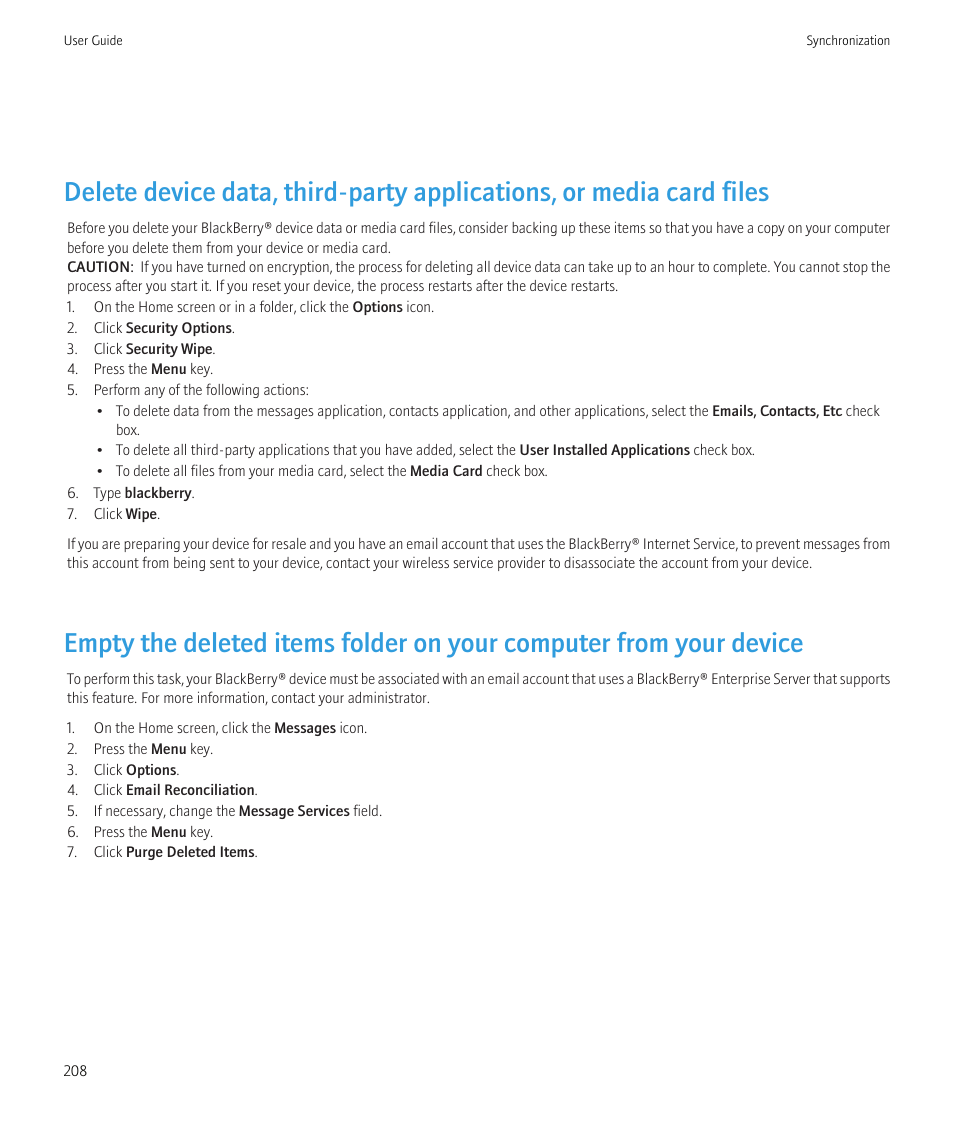 User Guide

Synchronization

Delete device data, third-party applications, or media card files

Before you delete your BlackBerry® device data or media card files, consider backing up these items so that you have a copy on your computer before you delete them from your device or media card.
CAUTION: If you have turned on encryption, the process for deleting all device data can take up to an hour to complete. You cannot stop the process after you start it. If you reset your device, the process restarts after the device restarts.

1. On the Home screen or in a folder, click the Options icon.
2. Click Security Options.
3. Click Security Wipe.
4. Press the Menu key.
5. Perform any of the following actions:
• To delete data from the messages application, contacts application, and other applications, select the Emails, Contacts, Etc check box.
• To delete all third-party applications that you have added, select the User Installed Applications check box.
• To delete all files from your media card, select the Media Card check box.
6. Type blackberry.
7. Click Wipe.

If you are preparing your device for resale and you have an email account that uses the BlackBerry® Internet Service, to prevent messages from this account from being sent to your device, contact your wireless service provider to disassociate the account from your device.

Empty the deleted items folder on your computer from your device

To perform this task, your BlackBerry® device must be associated with an email account that uses a BlackBerry® Enterprise Server that supports this feature. For more information, contact your administrator.

1. On the Home screen, click the Messages icon.
2. Press the Menu key.
3. Click Options.
4. Click Email Reconciliation.
5. If necessary, change the Message Services field.
6. Press the Menu key.
7. Click Purge Deleted Items.

208